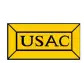 USAC